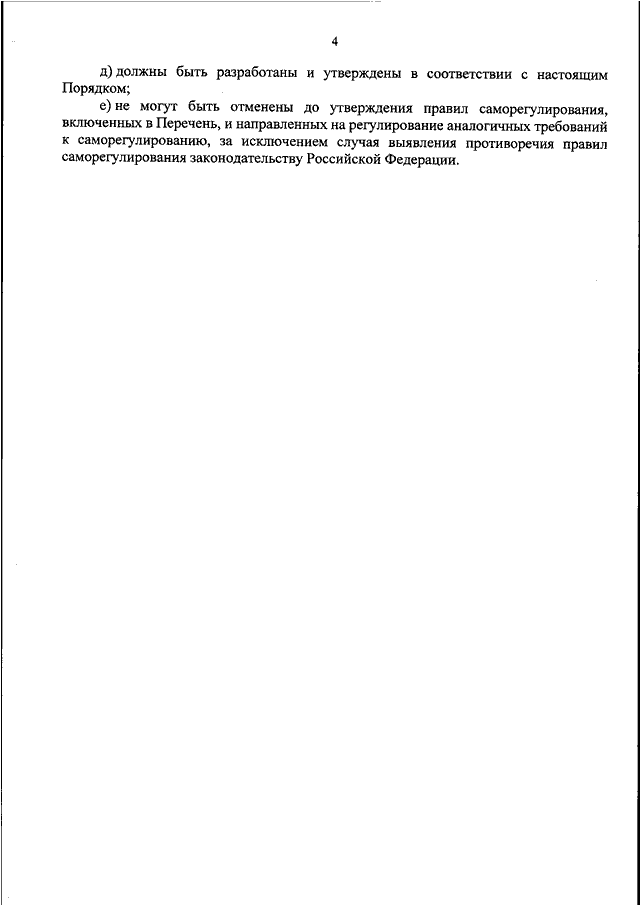 4

д) должны быть разработаны и утверждены в соответствии с настоящим Порядком;

е) не могут быть отменены до утверждения правил саморегулирования, включенных в Перечень, и направленных на регулирование аналогичных требований к саморегулированию, за исключением случая выявления противоречия правил саморегулирования законодательству Российской Федерации.